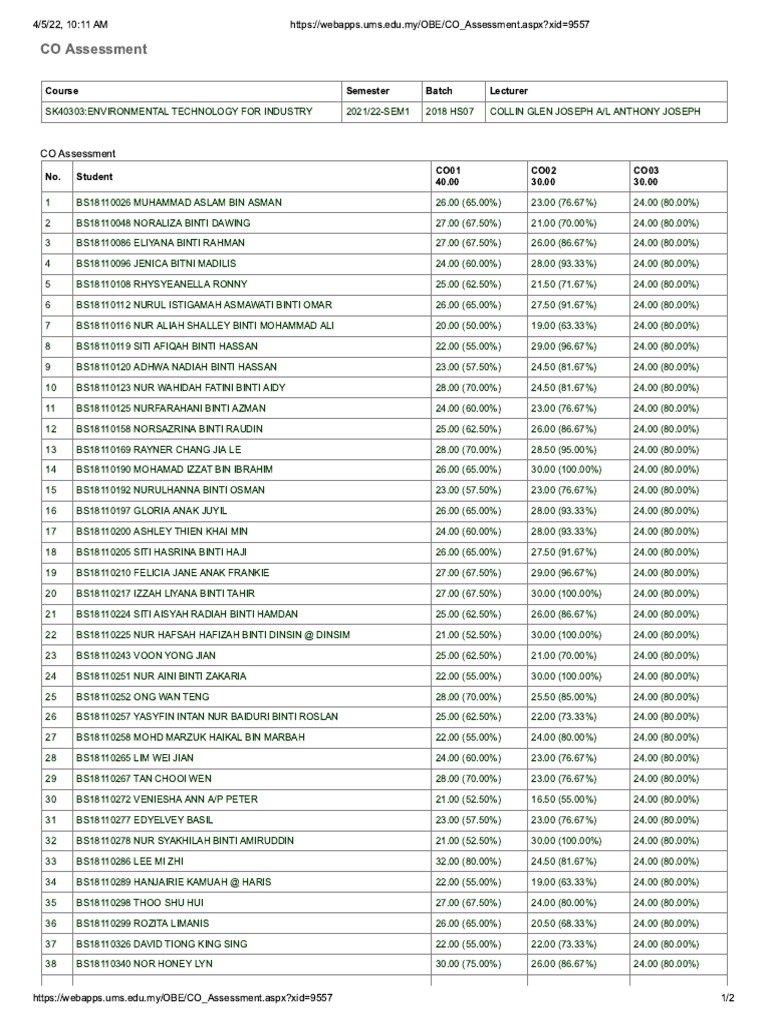 4/5/22, 10:11 AM https://webapps.ums.edu.my/OBE/CO_Assessment.aspx?xid=9557

CO Assessment

| Course | Semester | Batch | Lecturer |
|---|---|---|---|
| SK40303:ENVIRONMENTAL TECHNOLOGY FOR INDUSTRY | 2021/22-SEM1 | 2018 HS07 | COLLIN GLEN JOSEPH A/L ANTHONY JOSEPH |

CO Assessment

| No. | Student | CO01 40.00 | CO02 30.00 | CO03 30.00 |
|---|---|---|---|---|
| 1 | BS18110026 MUHAMMAD ASLAM BIN ASMAN | 26.00 (65.00%) | 23.00 (76.67%) | 24.00 (80.00%) |
| 2 | BS18110048 NORALIZA BINTI DAWING | 27.00 (67.50%) | 21.00 (70.00%) | 24.00 (80.00%) |
| 3 | BS18110086 ELIYANA BINTI RAHMAN | 27.00 (67.50%) | 26.00 (86.67%) | 24.00 (80.00%) |
| 4 | BS18110096 JENICA BITNI MADILIS | 24.00 (60.00%) | 28.00 (93.33%) | 24.00 (80.00%) |
| 5 | BS18110108 RHYSYEANELLA RONNY | 25.00 (62.50%) | 21.50 (71.67%) | 24.00 (80.00%) |
| 6 | BS18110112 NURUL ISTIGAMAH ASMAWATI BINTI OMAR | 26.00 (65.00%) | 27.50 (91.67%) | 24.00 (80.00%) |
| 7 | BS18110116 NUR ALIAH SHALLEY BINTI MOHAMMAD ALI | 20.00 (50.00%) | 19.00 (63.33%) | 24.00 (80.00%) |
| 8 | BS18110119 SITI AFIQAH BINTI HASSAN | 22.00 (55.00%) | 29.00 (96.67%) | 24.00 (80.00%) |
| 9 | BS18110120 ADHWA NADIAH BINTI HASSAN | 23.00 (57.50%) | 24.50 (81.67%) | 24.00 (80.00%) |
| 10 | BS18110123 NUR WAHIDAH FATINI BINTI AIDY | 28.00 (70.00%) | 24.50 (81.67%) | 24.00 (80.00%) |
| 11 | BS18110125 NURFARAHANI BINTI AZMAN | 24.00 (60.00%) | 23.00 (76.67%) | 24.00 (80.00%) |
| 12 | BS18110158 NORSAZRINA BINTI RAUDIN | 25.00 (62.50%) | 26.00 (86.67%) | 24.00 (80.00%) |
| 13 | BS18110169 RAYNER CHANG JIA LE | 28.00 (70.00%) | 28.50 (95.00%) | 24.00 (80.00%) |
| 14 | BS18110190 MOHAMAD IZZAT BIN IBRAHIM | 26.00 (65.00%) | 30.00 (100.00%) | 24.00 (80.00%) |
| 15 | BS18110192 NURULHANNA BINTI OSMAN | 23.00 (57.50%) | 23.00 (76.67%) | 24.00 (80.00%) |
| 16 | BS18110197 GLORIA ANAK JUYIL | 26.00 (65.00%) | 28.00 (93.33%) | 24.00 (80.00%) |
| 17 | BS18110200 ASHLEY THIEN KHAI MIN | 24.00 (60.00%) | 28.00 (93.33%) | 24.00 (80.00%) |
| 18 | BS18110205 SITI HASRINA BINTI HAJI | 26.00 (65.00%) | 27.50 (91.67%) | 24.00 (80.00%) |
| 19 | BS18110210 FELICIA JANE ANAK FRANKIE | 27.00 (67.50%) | 29.00 (96.67%) | 24.00 (80.00%) |
| 20 | BS18110217 IZZAH LIYANA BINTI TAHIR | 27.00 (67.50%) | 30.00 (100.00%) | 24.00 (80.00%) |
| 21 | BS18110224 SITI AISYAH RADIAH BINTI HAMDAN | 25.00 (62.50%) | 26.00 (86.67%) | 24.00 (80.00%) |
| 22 | BS18110225 NUR HAFSAH HAFIZAH BINTI DINSIN @ DINSIM | 21.00 (52.50%) | 30.00 (100.00%) | 24.00 (80.00%) |
| 23 | BS18110243 VOON YONG JIAN | 25.00 (62.50%) | 21.00 (70.00%) | 24.00 (80.00%) |
| 24 | BS18110251 NUR AINI BINTI ZAKARIA | 22.00 (55.00%) | 30.00 (100.00%) | 24.00 (80.00%) |
| 25 | BS18110252 ONG WAN TENG | 28.00 (70.00%) | 25.50 (85.00%) | 24.00 (80.00%) |
| 26 | BS18110257 YASYFIN INTAN NUR BAIDURI BINTI ROSLAN | 25.00 (62.50%) | 22.00 (73.33%) | 24.00 (80.00%) |
| 27 | BS18110258 MOHD MARZUK HAIKAL BIN MARBAH | 22.00 (55.00%) | 24.00 (80.00%) | 24.00 (80.00%) |
| 28 | BS18110265 LIM WEI JIAN | 24.00 (60.00%) | 23.00 (76.67%) | 24.00 (80.00%) |
| 29 | BS18110267 TAN CHOOI WEN | 28.00 (70.00%) | 23.00 (76.67%) | 24.00 (80.00%) |
| 30 | BS18110272 VENIESHA ANN A/P PETER | 21.00 (52.50%) | 16.50 (55.00%) | 24.00 (80.00%) |
| 31 | BS18110277 EDYELVEY BASIL | 23.00 (57.50%) | 23.00 (76.67%) | 24.00 (80.00%) |
| 32 | BS18110278 NUR SYAKHILAH BINTI AMIRUDDIN | 21.00 (52.50%) | 30.00 (100.00%) | 24.00 (80.00%) |
| 33 | BS18110286 LEE MI ZHI | 32.00 (80.00%) | 24.50 (81.67%) | 24.00 (80.00%) |
| 34 | BS18110289 HANJAIRIE KAMUAH @ HARIS | 22.00 (55.00%) | 19.00 (63.33%) | 24.00 (80.00%) |
| 35 | BS18110298 THOO SHU HUI | 27.00 (67.50%) | 24.00 (80.00%) | 24.00 (80.00%) |
| 36 | BS18110299 ROZITA LIMANIS | 26.00 (65.00%) | 20.50 (68.33%) | 24.00 (80.00%) |
| 37 | BS18110326 DAVID TIONG KING SING | 22.00 (55.00%) | 22.00 (73.33%) | 24.00 (80.00%) |
| 38 | BS18110340 NOR HONEY LYN | 30.00 (75.00%) | 26.00 (86.67%) | 24.00 (80.00%) |

https://webapps.ums.edu.my/OBE/CO_Assessment.aspx?xid=9557 1/2